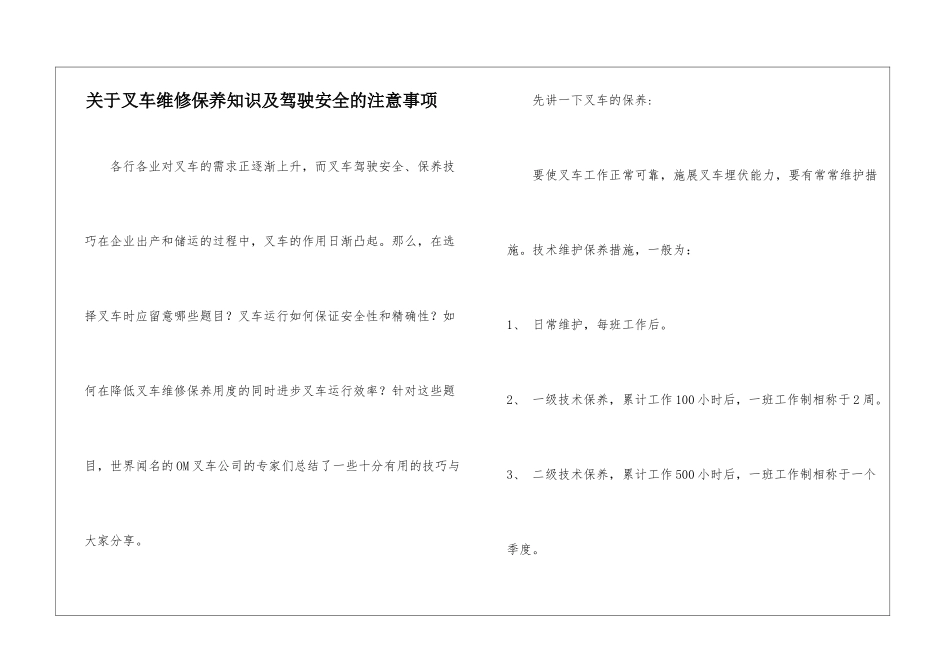 关于叉车维修保养知识及驾驶安全的注意事项

各行各业对叉车的需求正逐渐上升，而叉车驾驶安全、保养技巧在企业出产和储运的过程中，叉车的作用日渐凸起。那么，在选择叉车时应留意哪些题目？叉车运行如何保证安全性和精确性？如何在降低叉车维修保养用度的同时进步叉车运行效率？针对这些题目，世界闻名的OM叉车公司的专家们总结了一些十分有用的技巧与大家分享。

先讲一下叉车的保养：

要使叉车工作正常可靠，施展叉车埋伏能力，要有常常维护措施。技术维护保养措施，一般为：

1、 日常维护，每班工作后。

2、 一级技术保养，累计工作100小时后，一班工作制相称于2周。

3、 二级技术保养，累计工作500小时后，一班工作制相称于一个季度。